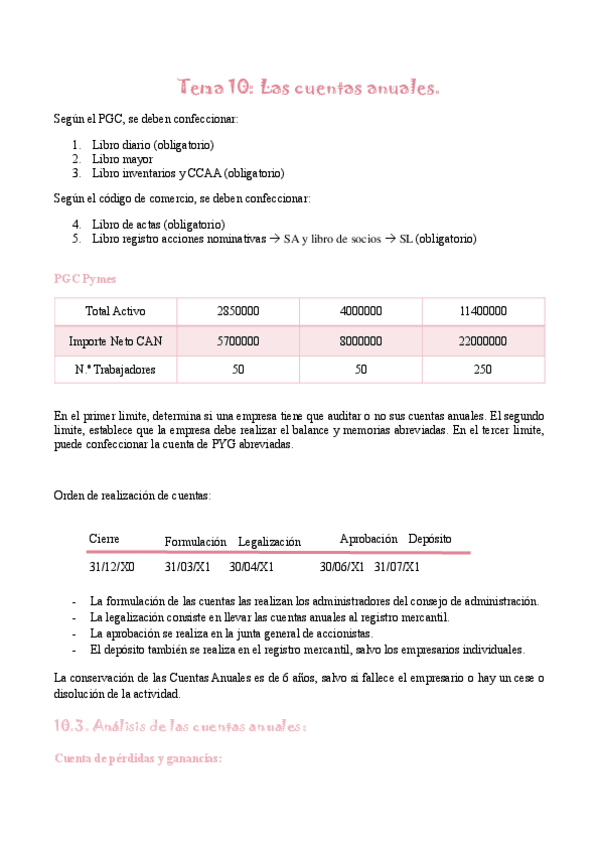 Tema 10: Las cuentas anuales.

Según el PGC, se deben confeccionar:

1. Libro diario (obligatorio)
2. Libro mayor
3. Libro inventarios y CCAA (obligatorio)

Según el código de comercio, se deben confeccionar:

4. Libro de actas (obligatorio)
5. Libro registro acciones nominativas → SA y libro de socios → SL (obligatorio)

PGC Pymes

| Total Activo | 2850000 | 4000000 | 11400000 |
|---|---|---|---|
| Importe Neto CAN | 5700000 | 8000000 | 22000000 |
| N.º Trabajadores | 50 | 50 | 250 |

En el primer límite, determina si una empresa tiene que auditar o no sus cuentas anuales. El segundo límite, establece que la empresa debe realizar el balance y memorias abreviadas. En el tercer límite, puede confeccionar la cuenta de PYG abreviadas.

Orden de realización de cuentas:

Cierre Formulación Legalización Aprobación Depósito

31/12/X0 31/03/X1 30/04/X1 30/06/X1 31/07/X1

- La formulación de las cuentas las realizan los administradores del consejo de administración.
- La legalización consiste en llevar las cuentas anuales al registro mercantil.
- La aprobación se realiza en la junta general de accionistas.
- El depósito también se realiza en el registro mercantil, salvo los empresarios individuales.

La conservación de las Cuentas Anuales es de 6 años, salvo si fallece el empresario o hay un cese o disolución de la actividad.

10.3. Análisis de las cuentas anuales:

Cuenta de pérdidas y ganancias: